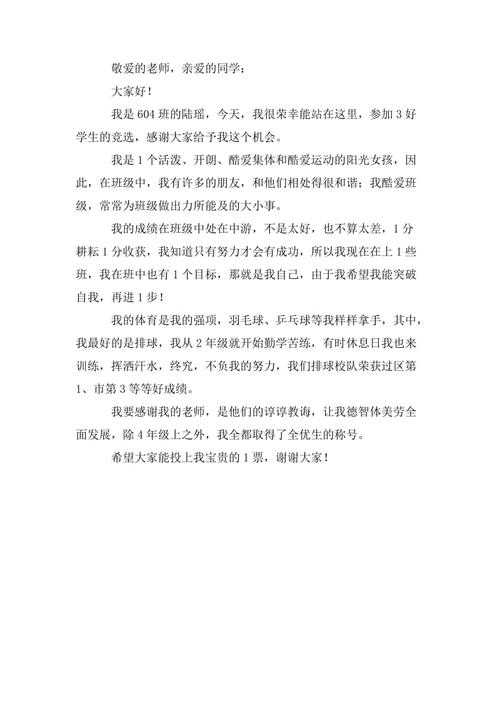 敬爱的老师，亲爱的同学：

大家好！

我是 604 班的陆瑶，今天，我很荣幸能站在这里，参加 3 好学生的竞选，感谢大家给予我这个机会。

我是 1 个活泼、开朗、酷爱集体和酷爱运动的阳光女孩，因此，在班级中，我有许多的朋友，和他们相处得很和谐；我酷爱班级，常常为班级做出力所能及的大小事。

我的成绩在班级中处在中游，不是太好，也不算太差，1 分耕耘 1 分收获，我知道只有努力才会有成功，所以我现在在上 1 些班，我在班中也有 1 个目标，那就是我自己，由于我希望我能突破自我，再进 1 步！

我的体育是我的强项，羽毛球、乒乓球等我样样拿手，其中，我最好的是排球，我从 2 年级就开始勤学苦练，有时休息日我也来训练，挥洒汗水，终究，不负我的努力，我们排球校队荣获过区第 1、市第 3 等等好成绩。

我要感谢我的老师，是他们的谆谆教诲，让我德智体美劳全面发展，除 4 年级上之外，我全都取得了全优生的称号。

希望大家能投上我宝贵的 1 票，谢谢大家！